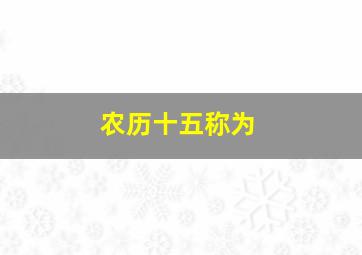 农历十五称为